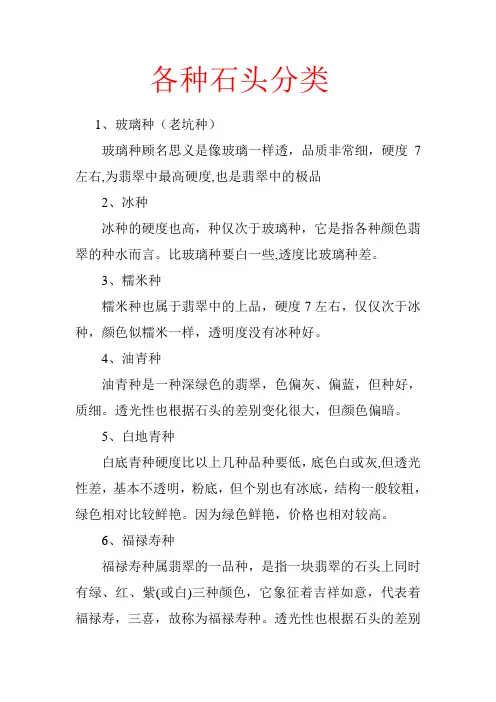 各种石头分类

1、玻璃种（老坑种）

玻璃种顾名思义是像玻璃一样透，品质非常细，硬度 7 左右,为翡翠中最高硬度,也是翡翠中的极品

2、冰种

冰种的硬度也高，种仅次于玻璃种，它是指各种颜色翡翠的种水而言。比玻璃种要白一些,透度比玻璃种差。

3、糯米种

糯米种也属于翡翠中的上品，硬度 7 左右，仅仅次于冰种，颜色似糯米一样，透明度没有冰种好。

4、油青种

油青种是一种深绿色的翡翠，色偏灰、偏蓝，但种好，质细。透光性也根据石头的差别变化很大，但颜色偏暗。

5、白地青种

白底青种硬度比以上几种品种要低，底色白或灰,但透光性差，基本不透明，粉底，但个别也有冰底，结构一般较粗，绿色相对比较鲜艳。因为绿色鲜艳，价格也相对较高。

6、福禄寿种

福禄寿种属翡翠的一品种，是指一块翡翠的石头上同时有绿、红、紫(或白)三种颜色，它象征着吉祥如意，代表着福禄寿，三喜，故称为福禄寿种。透光性也根据石头的差别